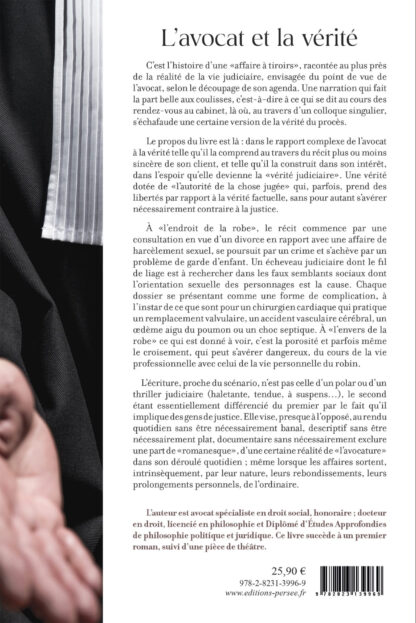 L'avocat et la vérité

C'est l'histoire d'une «affaire à tiroirs», racontée au plus près de la réalité de la vie judiciaire, envisagée du point de vue de l'avocat, selon le découpage de son agenda. Une narration qui fait la part belle aux coulisses, c'est-à-dire à ce qui se dit au cours des rendez-vous au cabinet, là où, au travers d'un colloque singulier, s'échafaude une certaine version de la vérité du procès.

Le propos du livre est là : dans le rapport complexe de l'avocat à la vérité telle qu'il la comprend au travers du récit plus ou moins sincère de son client, et telle qu'il la construit dans son intérêt, dans l'espoir qu'elle devienne la «vérité judiciaire». Une vérité dotée de «l'autorité de la chose jugée» qui, parfois, prend des libertés par rapport à la vérité factuelle, sans pour autant s'avérer nécessairement contraire à la justice.

À «l'endroit de la robe», le récit commence par une consultation en vue d'un divorce en rapport avec une affaire de harcèlement sexuel, se poursuit par un crime et s'achève par un problème de garde d'enfant. Un écheveau judiciaire dont le fil de liage est à rechercher dans les faux semblants sociaux dont l'orientation sexuelle des personnages est la cause. Chaque dossier se présentant comme une forme de complication, à l'instar de ce que sont pour un chirurgien cardiaque qui pratique un remplacement valvulaire, un accident vasculaire cérébral, un œdème aigu du poumon ou un choc septique. À «l'envers de la robe» ce qui est donné à voir, c'est la porosité et parfois même le croisement, qui peut s'avérer dangereux, du cours de la vie professionnelle avec celui de la vie personnelle du robin.

L'écriture, proche du scénario, n'est pas celle d'un polar ou d'un thriller judiciaire (haletante, tendue, à suspens...), le second étant essentiellement différencié du premier par le fait qu'il implique des gens de justice. Elle vise, presque à l'opposé, au rendu quotidien sans être nécessairement banal, descriptif sans être nécessairement plat, documentaire sans nécessairement exclure une part de «romanesque», d'une certaine réalité de «l'avocature» dans son déroulé quotidien ; même lorsque les affaires sortent, intrinsèquement, par leur nature, leurs rebondissements, leurs prolongements personnels, de l'ordinaire.

L'auteur est avocat spécialiste en droit social, honoraire ; docteur en droit, licencié en philosophie et Diplômé d'Études Approfondies de philosophie politique et juridique. Ce livre succède à un premier roman, suivi d'une pièce de théâtre.

25,90 €
978-2-8231-3996-9
www.editions-persee.fr

9 782823 139969